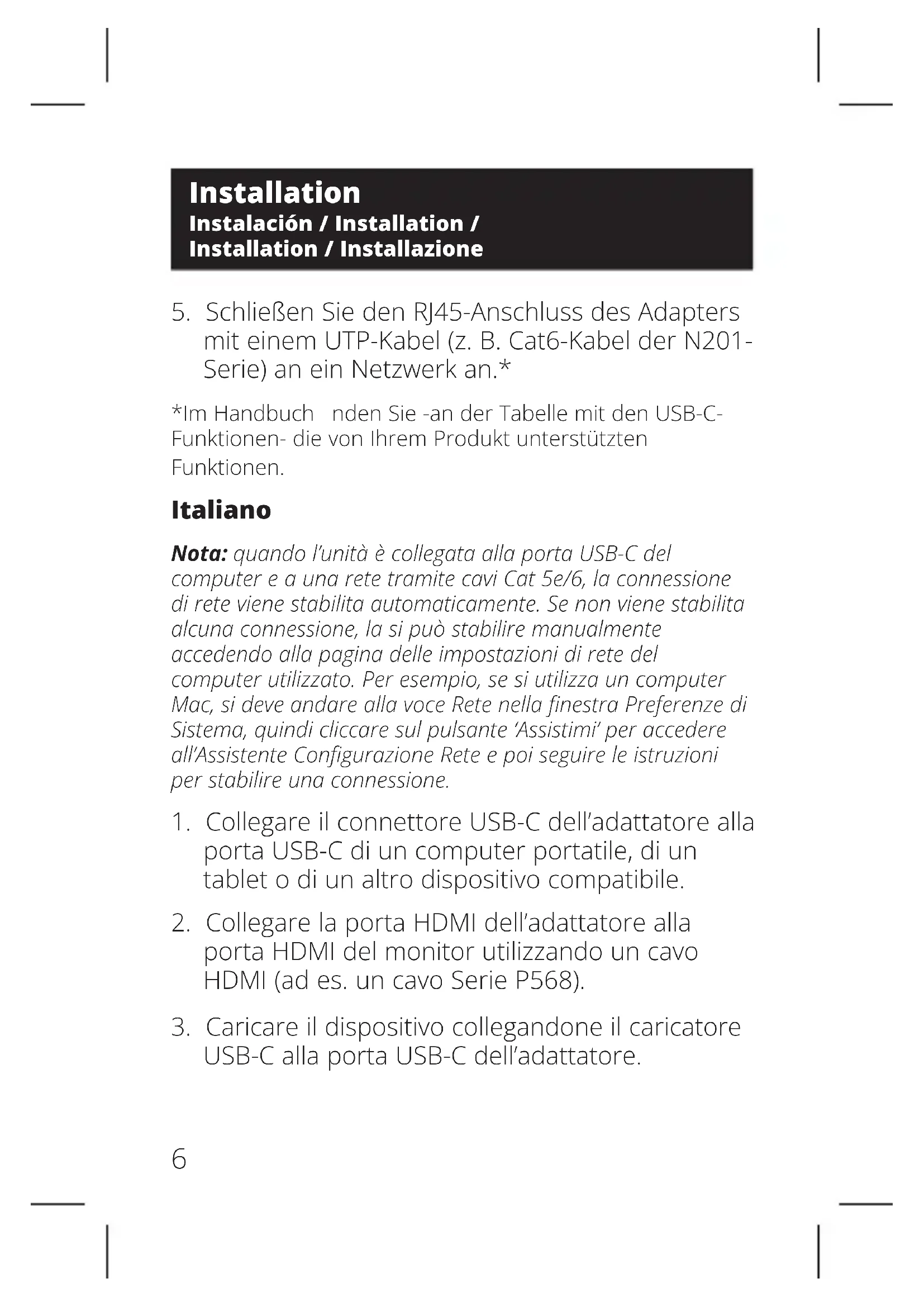 Installation
Instalación / Installation /
Installation / Installazione

5. Schließen Sie den RJ45-Anschluss des Adapters mit einem UTP-Kabel (z. B. Cat6-Kabel der N201-Serie) an ein Netzwerk an.*

*Im Handbuch nden Sie -an der Tabelle mit den USB-C-Funktionen- die von Ihrem Produkt unterstützten Funktionen.

Italiano

Nota: quando l'unità è collegata alla porta USB-C del computer e a una rete tramite cavi Cat 5e/6, la connessione di rete viene stabilita automaticamente. Se non viene stabilita alcuna connessione, la si può stabilire manualmente accedendo alla pagina delle impostazioni di rete del computer utilizzato. Per esempio, se si utilizza un computer Mac, si deve andare alla voce Rete nella finestra Preferenze di Sistema, quindi cliccare sul pulsante 'Assistimi' per accedere all'Assistente Configurazione Rete e poi seguire le istruzioni per stabilire una connessione.

1. Collegare il connettore USB-C dell'adattatore alla porta USB-C di un computer portatile, di un tablet o di un altro dispositivo compatibile.

2. Collegare la porta HDMI dell'adattatore alla porta HDMI del monitor utilizzando un cavo HDMI (ad es. un cavo Serie P568).

3. Caricare il dispositivo collegandone il caricatore USB-C alla porta USB-C dell'adattatore.

6